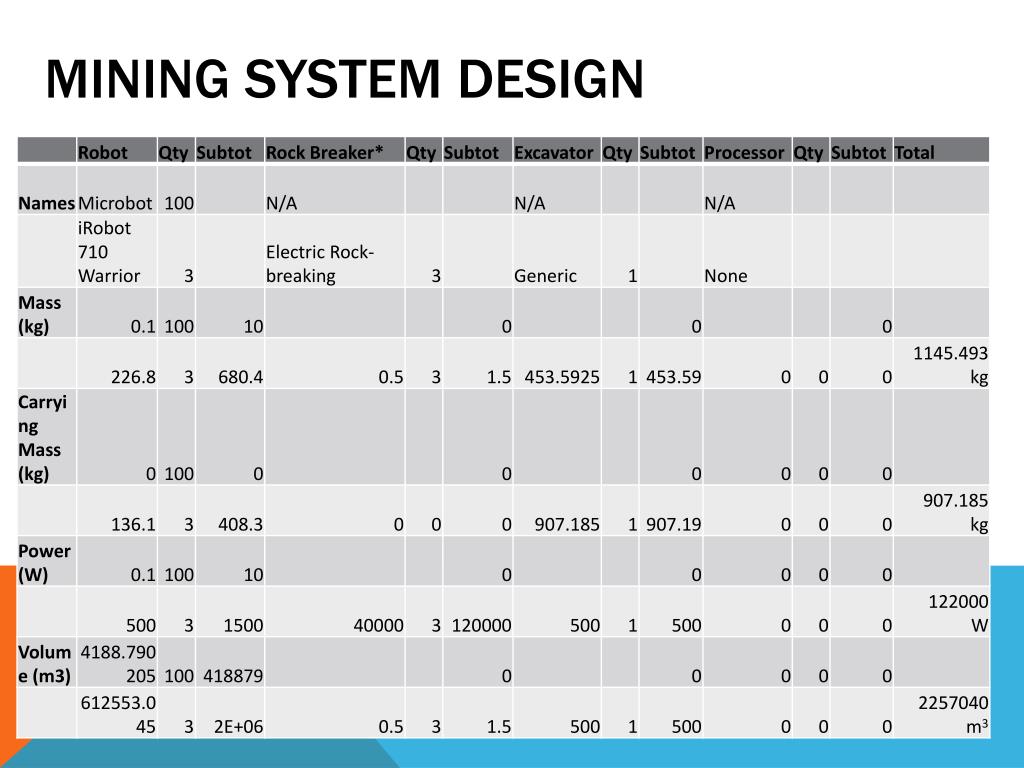 MINING SYSTEM DESIGN

| | Robot | Qty | Subtot | Rock Breaker* | Qty | Subtot | Excavator | Qty | Subtot | Processor | Qty | Subtot | Total |
|---|---|---|---|---|---|---|---|---|---|---|---|---|---|
| Names | Microbot | 100 | | N/A | | | N/A | | | N/A | | | |
| | iRobot 710 Warrior | 3 | | Electric Rock-breaking | 3 | | Generic | 1 | | None | | | |
| Mass (kg) | 0.1 | 100 | 10 | | | 0 | | | 0 | | | 0 | |
| | 226.8 | 3 | 680.4 | 0.5 | 3 | 1.5 | 453.5925 | 1 | 453.59 | 0 | 0 | 0 | 1145.493 kg |
| Carrying Mass (kg) | 0 | 100 | 0 | | | 0 | | | 0 | 0 | 0 | 0 | |
| | 136.1 | 3 | 408.3 | 0 | 0 | 0 | 907.185 | 1 | 907.19 | 0 | 0 | 0 | 907.185 kg |
| Power (W) | 0.1 | 100 | 10 | | | 0 | | | 0 | 0 | 0 | 0 | |
| | 500 | 3 | 1500 | 40000 | 3 | 120000 | 500 | 1 | 500 | 0 | 0 | 0 | 122000 W |
| Volume (m3) | 4188.790205 | 100 | 418879 | | | 0 | | | 0 | 0 | 0 | 0 | |
| | 612553.045 | 3 | 2E+06 | 0.5 | 3 | 1.5 | 500 | 1 | 500 | 0 | 0 | 0 | 2257040 $m^3$ |